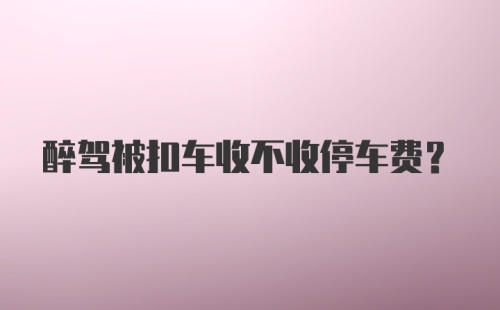 醉驾被扣车收不收停车费？